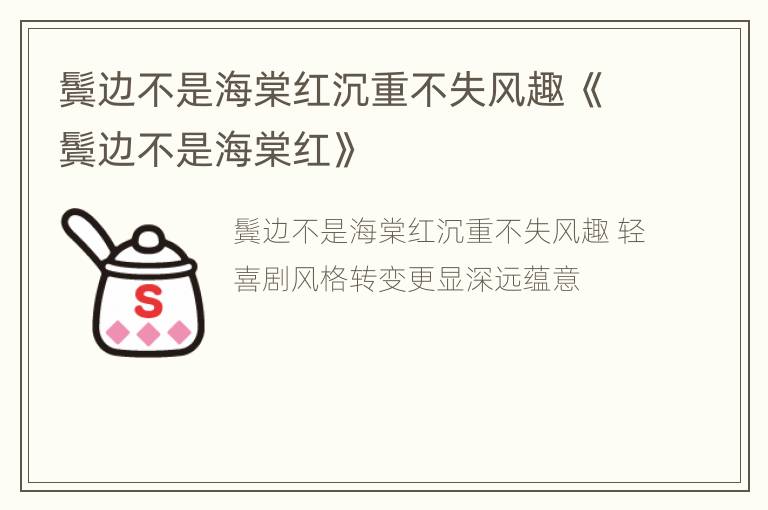 鬓边不是海棠红沉重不失风趣《鬓边不是海棠红》

S

鬓边不是海棠红沉重不失风趣 轻喜剧风格转变更显深远蕴意